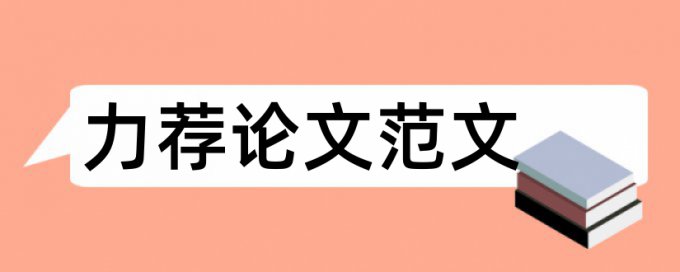 力荐论文范文